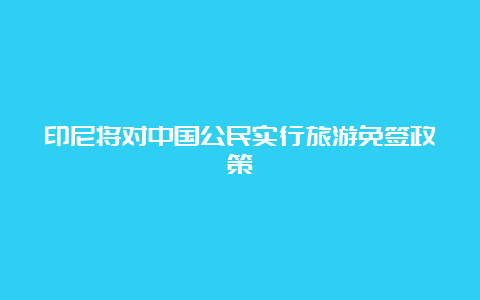 印尼将对中国公民实行旅游免签政策